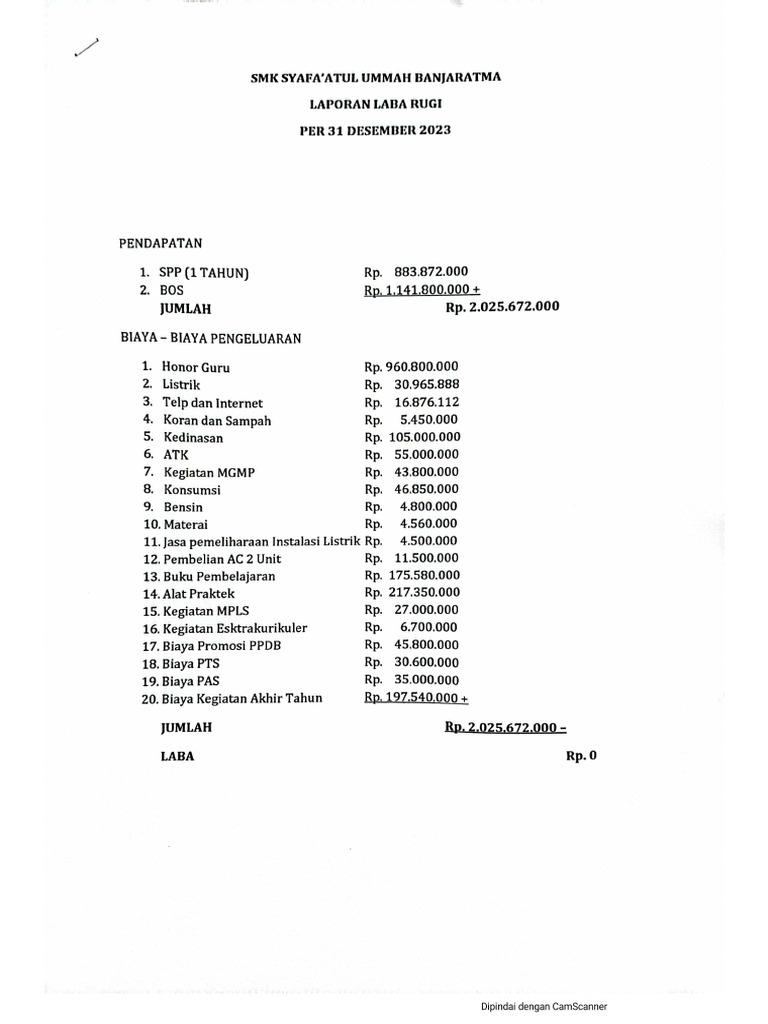 SMK SYAFA'ATUL UMMAH BANJARATMA

LAPORAN LABA RUGI

PER 31 DESEMBER 2023

PENDAPATAN

1. SPP (1 TAHUN) Rp. 883.872.000
2. BOS Rp. 1.141.800.000 +
JUMLAH Rp. 2.025.672.000

BIAYA – BIAYA PENGELUARAN

1. Honor Guru Rp. 960.800.000
2. Listrik Rp. 30.965.888
3. Telp dan Internet Rp. 16.876.112
4. Koran dan Sampah Rp. 5.450.000
5. Kedinasan Rp. 105.000.000
6. ATK Rp. 55.000.000
7. Kegiatan MGMP Rp. 43.800.000
8. Konsumsi Rp. 46.850.000
9. Bensin Rp. 4.800.000
10. Materai Rp. 4.560.000
11. Jasa pemeliharaan Instalasi Listrik Rp. 4.500.000
12. Pembelian AC 2 Unit Rp. 11.500.000
13. Buku Pembelajaran Rp. 175.580.000
14. Alat Praktek Rp. 217.350.000
15. Kegiatan MPLS Rp. 27.000.000
16. Kegiatan Esktrakurikuler Rp. 6.700.000
17. Biaya Promosi PPDB Rp. 45.800.000
18. Biaya PTS Rp. 30.600.000
19. Biaya PAS Rp. 35.000.000
20. Biaya Kegiatan Akhir Tahun Rp. 197.540.000 +

JUMLAH Rp. 2.025.672.000 –

LABA Rp. 0

Dipindai dengan CamScanner